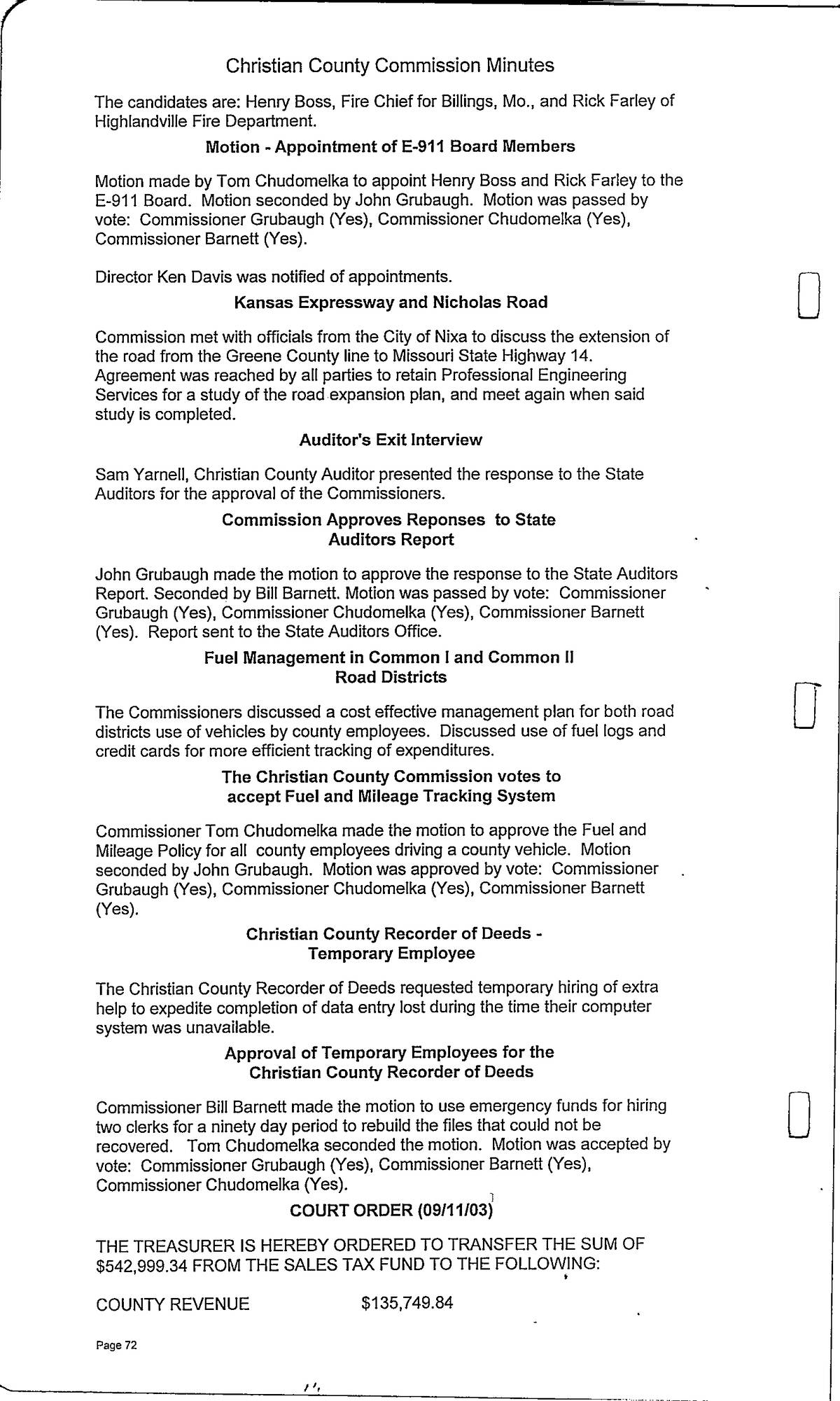 Christian County Commission Minutes

The candidates are: Henry Boss, Fire Chief for Billings, Mo., and Rick Farley of Highlandville Fire Department.

Motion - Appointment of E-911 Board Members

Motion made by Tom Chudomelka to appoint Henry Boss and Rick Farley to the E-911 Board. Motion seconded by John Grubaugh. Motion was passed by vote: Commissioner Grubaugh (Yes), Commissioner Chudomelka (Yes), Commissioner Barnett (Yes).

Director Ken Davis was notified of appointments.

Kansas Expressway and Nicholas Road

Commission met with officials from the City of Nixa to discuss the extension of the road from the Greene County line to Missouri State Highway 14. Agreement was reached by all parties to retain Professional Engineering Services for a study of the road expansion plan, and meet again when said study is completed.

Auditor's Exit Interview

Sam Yarnell, Christian County Auditor presented the response to the State Auditors for the approval of the Commissioners.

Commission Approves Reponses to State Auditors Report

John Grubaugh made the motion to approve the response to the State Auditors Report. Seconded by Bill Barnett. Motion was passed by vote: Commissioner Grubaugh (Yes), Commissioner Chudomelka (Yes), Commissioner Barnett (Yes). Report sent to the State Auditors Office.

Fuel Management in Common I and Common II Road Districts

The Commissioners discussed a cost effective management plan for both road districts use of vehicles by county employees. Discussed use of fuel logs and credit cards for more efficient tracking of expenditures.

The Christian County Commission votes to accept Fuel and Mileage Tracking System

Commissioner Tom Chudomelka made the motion to approve the Fuel and Mileage Policy for all county employees driving a county vehicle. Motion seconded by John Grubaugh. Motion was approved by vote: Commissioner Grubaugh (Yes), Commissioner Chudomelka (Yes), Commissioner Barnett (Yes).

Christian County Recorder of Deeds - Temporary Employee

The Christian County Recorder of Deeds requested temporary hiring of extra help to expedite completion of data entry lost during the time their computer system was unavailable.

Approval of Temporary Employees for the Christian County Recorder of Deeds

Commissioner Bill Barnett made the motion to use emergency funds for hiring two clerks for a ninety day period to rebuild the files that could not be recovered. Tom Chudomelka seconded the motion. Motion was accepted by vote: Commissioner Grubaugh (Yes), Commissioner Barnett (Yes), Commissioner Chudomelka (Yes).

COURT ORDER (09/11/03)

THE TREASURER IS HEREBY ORDERED TO TRANSFER THE SUM OF $542,999.34 FROM THE SALES TAX FUND TO THE FOLLOWING:

COUNTY REVENUE $135,749.84

Page 72